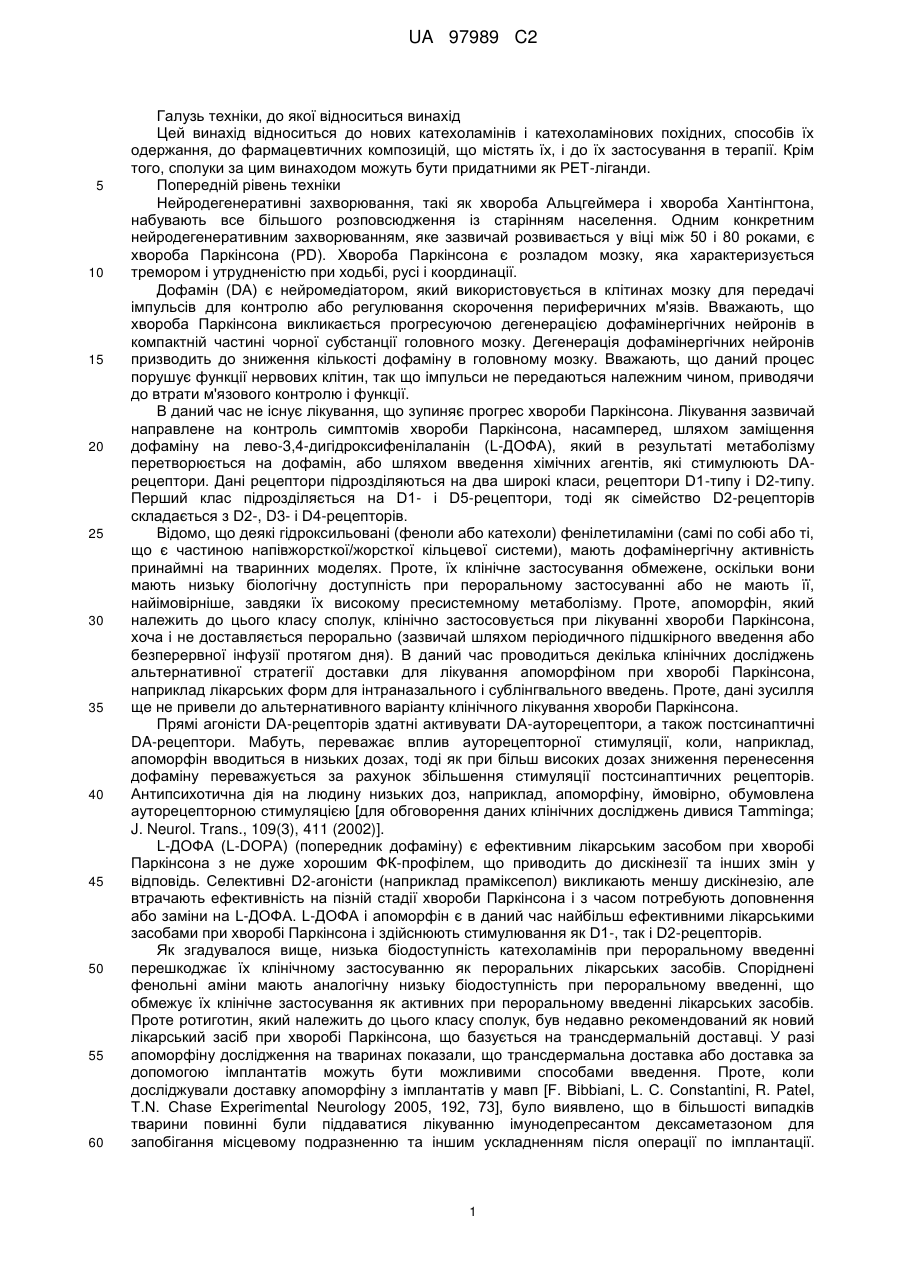 UA 97989 C2

Галузь техніки, до якої відноситься винахід

Цей винахід відноситься до нових катехоламінів і катехоламінових похідних, способів їх одержання, до фармацевтичних композицій, що містять їх, і до їх застосування в терапії. Крім того, сполуки за цим винаходом можуть бути придатними як PET-ліганди.

5 Попередній рівень техніки

Нейродегенеративні захворювання, такі як хвороба Альцгеймера і хвороба Хантінгтона, набувають все більшого розповсюдження із старінням населення. Одним конкретним нейродегенеративним захворюванням, яке зазвичай розвивається у віці між 50 і 80 роками, є хвороба Паркінсона (PD). Хвороба Паркінсона є розладом мозку, яка характеризується 10 тремором і утрудненістю при ходьбі, русі і координації.

Дофамін (DA) є нейромедіатором, який використовується в клітинах мозку для передачі імпульсів для контролю або регулювання скорочення периферичних м'язів. Вважають, що хвороба Паркінсона викликається прогресуючою дегенерацією дофамінергічних нейронів в компактній частині чорної субстанції головного мозку. Дегенерація дофамінергічних нейронів 15 призводить до зниження кількості дофаміну в головному мозку. Вважають, що даний процес порушує функції нервових клітин, так що імпульси не передаються належним чином, приводячи до втрати м'язового контролю і функції.

В даний час не існує лікування, що зупиняє прогрес хвороби Паркінсона. Лікування зазвичай направлене на контроль симптомів хвороби Паркінсона, насамперед, шляхом заміщення 20 дофаміну на лево-3,4-дигідроксифенілаланін (L-ДОФА), який в результаті метаболізму перетворюється на дофамін, або шляхом введення хімічних агентів, які стимулюють DA-рецептори. Дані рецептори підрозділяються на два широкі класи, рецептори D1-типу і D2-типу. Перший клас підрозділяється на D1- і D5-рецептори, тоді як сімейство D2-рецепторів складається з D2-, D3- і D4-рецепторів.

25 Відомо, що деякі гідроксильовані (феноли або катехоли) фенілетиламіни (самі по собі або ті, що є частиною напівжорсткої/жорсткої кільцевої системи), мають дофамінергічну активність принаймні на тваринних моделях. Проте, їх клінічне застосування обмежене, оскільки вони мають низьку біологічну доступність при пероральному застосуванні або не мають її, найімовірніше, завдяки їх високому пресистемному метаболізму. Проте, апоморфін, який 30 належить до цього класу сполук, клінічно застосовується при лікуванні хвороби Паркінсона, хоча і не доставляється перорально (зазвичай шляхом періодичного підшкірного введення або безперервної інфузії протягом дня). В даний час проводиться декілька клінічних досліджень альтернативної стратегії доставки для лікування апоморфіном при хворобі Паркінсона, наприклад лікарських форм для інтраназального і сублінгвального введень. Проте, дані зусилля 35 ще не привели до альтернативного варіанту клінічного лікування хвороби Паркінсона.

Прямі агоністи DA-рецепторів здатні активувати DA-ауторецептори, а також постсинаптичні DA-рецептори. Мабуть, переважає вплив ауторецепторної стимуляції, коли, наприклад, апоморфін вводиться в низьких дозах, тоді як при більш високих дозах зниження перенесення дофаміну переважується за рахунок збільшення стимуляції постсинаптичних рецепторів. 40 Антипсихотична дія на людину низьких доз, наприклад, апоморфіну, ймовірно, обумовлена ауторецепторною стимуляцією [для обговорення даних клінічних досліджень дивися Tamminga; J. Neurol. Trans., 109(3), 411 (2002)].

L-ДОФА (L-DOPA) (попередник дофаміну) є ефективним лікарським засобом при хворобі Паркінсона з не дуже хорошим ФК-профілем, що приводить до дискінезії та інших змін у 45 відповідь. Селективні D2-агоністи (наприклад праміксепол) викликають меншу дискінезію, але втрачають ефективність на пізній стадії хвороби Паркінсона і з часом потребують доповнення або заміни на L-ДОФА. L-ДОФА і апоморфін є в даний час найбільш ефективними лікарськими засобами при хворобі Паркінсона і здійснюють стимулювання як D1-, так і D2-рецепторів.

Як згадувалося вище, низька біодоступність катехоламінів при пероральному введенні 50 перешкоджає їх клінічному застосуванню як пероральних лікарських засобів. Споріднені фенольні аміни мають аналогічну низьку біодоступність при пероральному введенні, що обмежує їх клінічне застосування як активних при пероральному введенні лікарських засобів. Проте ротиготин, який належить до цього класу сполук, був недавно рекомендований як новий лікарський засіб при хворобі Паркінсона, що базується на трансдермальній доставці. У разі 55 апоморфіну дослідження на тваринах показали, що трансдермальна доставка або доставка за допомогою імплантатів можуть бути можливими способами введення. Проте, коли досліджували доставку апоморфіну з імплантатів у мавп [F. Bibbiani, L. C. Constantini, R. Patel, T.N. Chase Experimental Neurology 2005, 192, 73], було виявлено, що в більшості випадків тварини повинні були піддаватися лікуванню імунодепресантом дексаметазоном для 60 запобігання місцевому подразненню та іншим ускладненням після операції по імплантації.

1